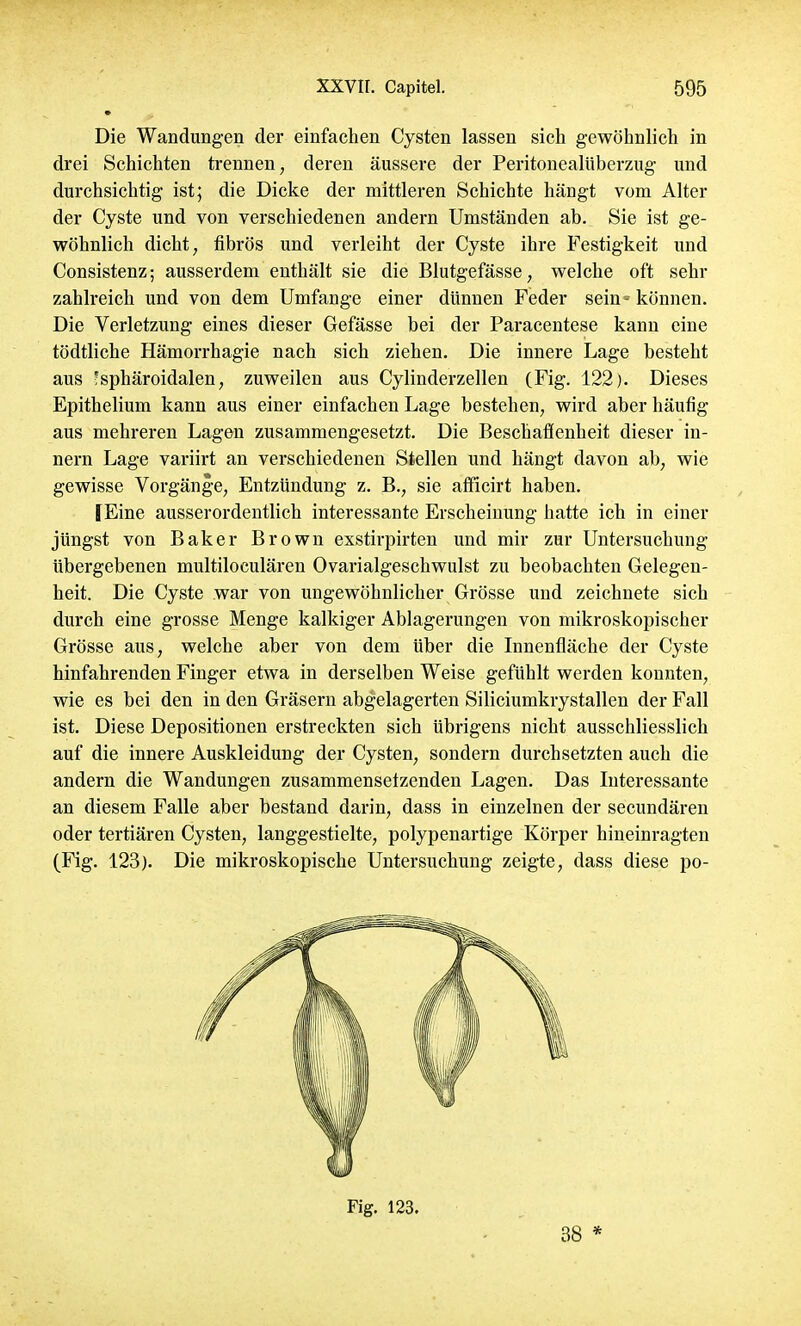 XXVII. Capitel. 595

Die Wandungen der einfachen Cysten lassen sich gewöhnlich in drei Schichten trennen, deren äussere der Peritonealüberzug und durchsichtig ist; die Dicke der mittleren Schichte hängt vom Alter der Cyste und von verschiedenen andern Umständen ab. Sie ist gewöhnlich dicht, fibrös und verleiht der Cyste ihre Festigkeit und Consistenz; ausserdem enthält sie die Blutgefässe, welche oft sehr zahlreich und von dem Umfange einer dünnen Feder sein können. Die Verletzung eines dieser Gefässe bei der Paracentese kann eine tödtliche Hämorrhagie nach sich ziehen. Die innere Lage besteht aus sphäroidalen, zuweilen aus Cylinderzellen (Fig. 122). Dieses Epithelium kann aus einer einfachen Lage bestehen, wird aber häufig aus mehreren Lagen zusammengesetzt. Die Beschaffenheit dieser innern Lage variirt an verschiedenen Stellen und hängt davon ab, wie gewisse Vorgänge, Entzündung z. B., sie afficirt haben.

[Eine ausserordentlich interessante Erscheinung hatte ich in einer jüngst von Baker Brown exstirpirten und mir zur Untersuchung übergebenen multiloculären Ovarialgeschwulst zu beobachten Gelegenheit. Die Cyste war von ungewöhnlicher Grösse und zeichnete sich durch eine grosse Menge kalkiger Ablagerungen von mikroskopischer Grösse aus, welche aber von dem über die Innenfläche der Cyste hinfahrenden Finger etwa in derselben Weise gefühlt werden konnten, wie es bei den in den Gräsern abgelagerten Siliciumkrystallen der Fall ist. Diese Depositionen erstreckten sich übrigens nicht ausschliesslich auf die innere Auskleidung der Cysten, sondern durchsetzten auch die andern die Wandungen zusammensetzenden Lagen. Das Interessante an diesem Falle aber bestand darin, dass in einzelnen der secundären oder tertiären Cysten, langgestielte, polypenartige Körper hineinragten (Fig. 123). Die mikroskopische Untersuchung zeigte, dass diese po-

Fig. 123.

38 *